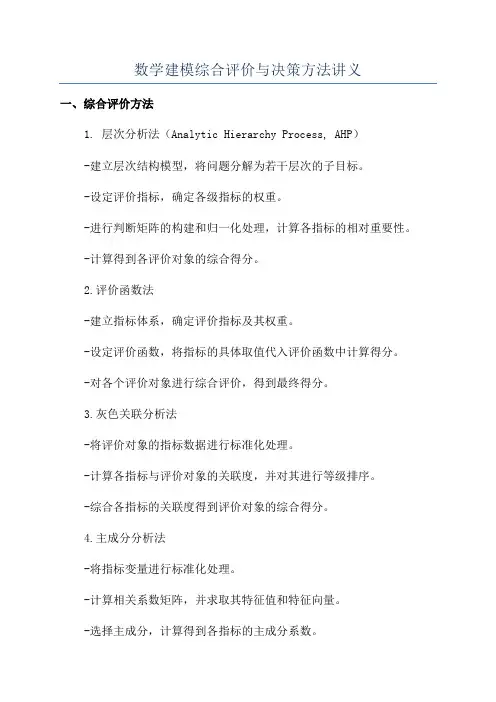 数学建模综合评价与决策方法讲义

一、综合评价方法

1. 层次分析法（Analytic Hierarchy Process, AHP）

-建立层次结构模型，将问题分解为若干层次的子目标。

-设定评价指标，确定各级指标的权重。

-进行判断矩阵的构建和归一化处理，计算各指标的相对重要性。

-计算得到各评价对象的综合得分。

2.评价函数法

-建立指标体系，确定评价指标及其权重。

-设定评价函数，将指标的具体取值代入评价函数中计算得分。

-对各个评价对象进行综合评价，得到最终得分。

3.灰色关联分析法

-将评价对象的指标数据进行标准化处理。

-计算各指标与评价对象的关联度，并对其进行等级排序。

-综合各指标的关联度得到评价对象的综合得分。

4.主成分分析法

-将指标变量进行标准化处理。

-计算相关系数矩阵，并求取其特征值和特征向量。

-选择主成分，计算得到各指标的主成分系数。